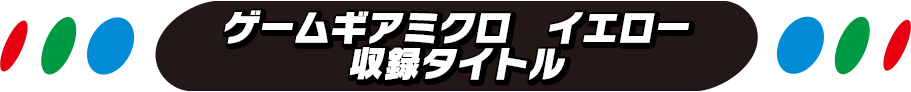 ゲームギアミクロ　イエロー
収録タイトル